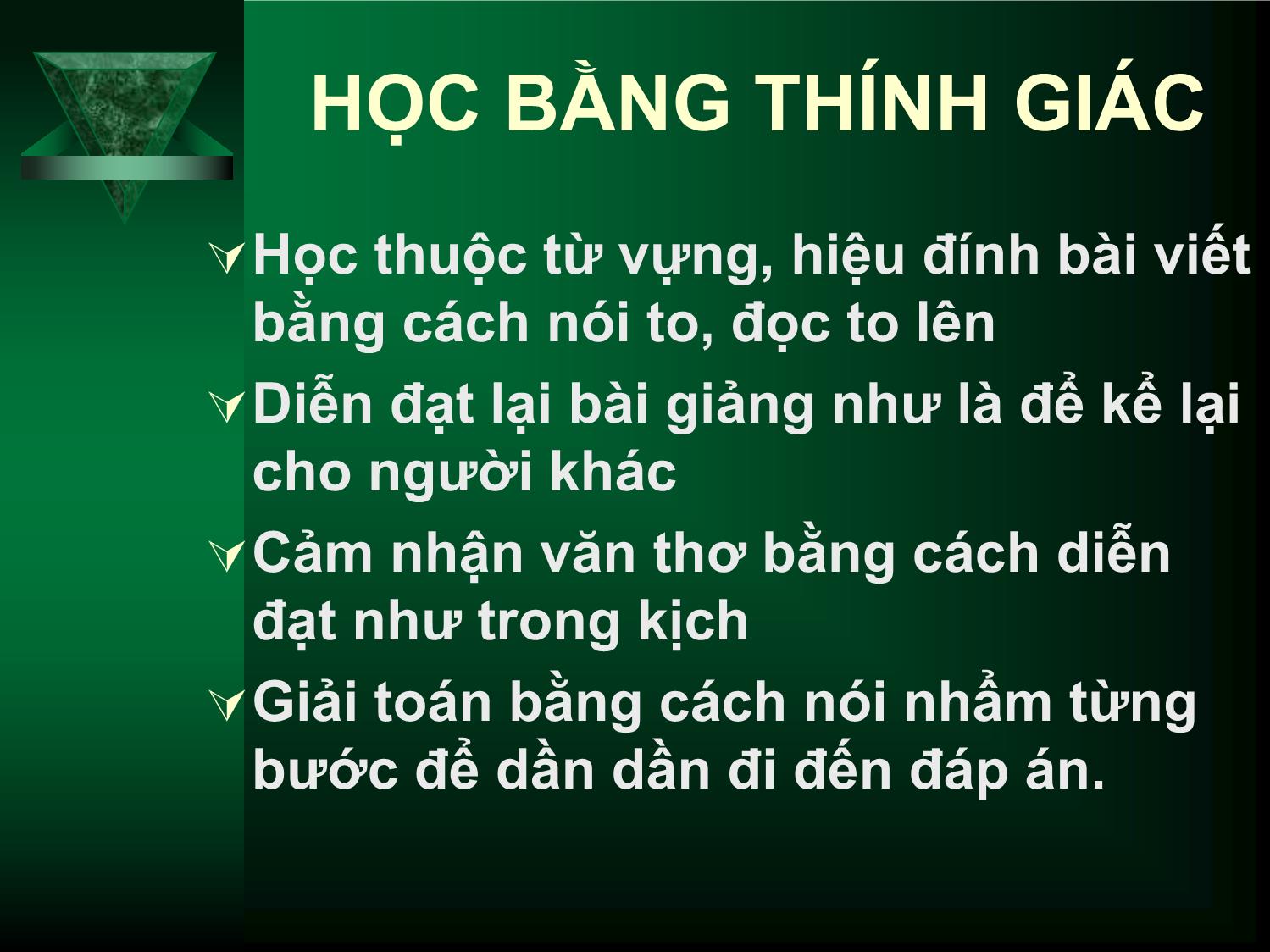 HỌC BẰNG THÍNH GIÁC

Học thuộc từ vựng, hiệu đính bài viết bằng cách nói to, đọc to lên

Diễn đạt lại bài giảng như là để kể lại cho người khác

Cảm nhận văn thơ bằng cách diễn đạt như trong kịch

Giải toán bằng cách nói nhẩm từng bước để dần dần đi đến đáp án.